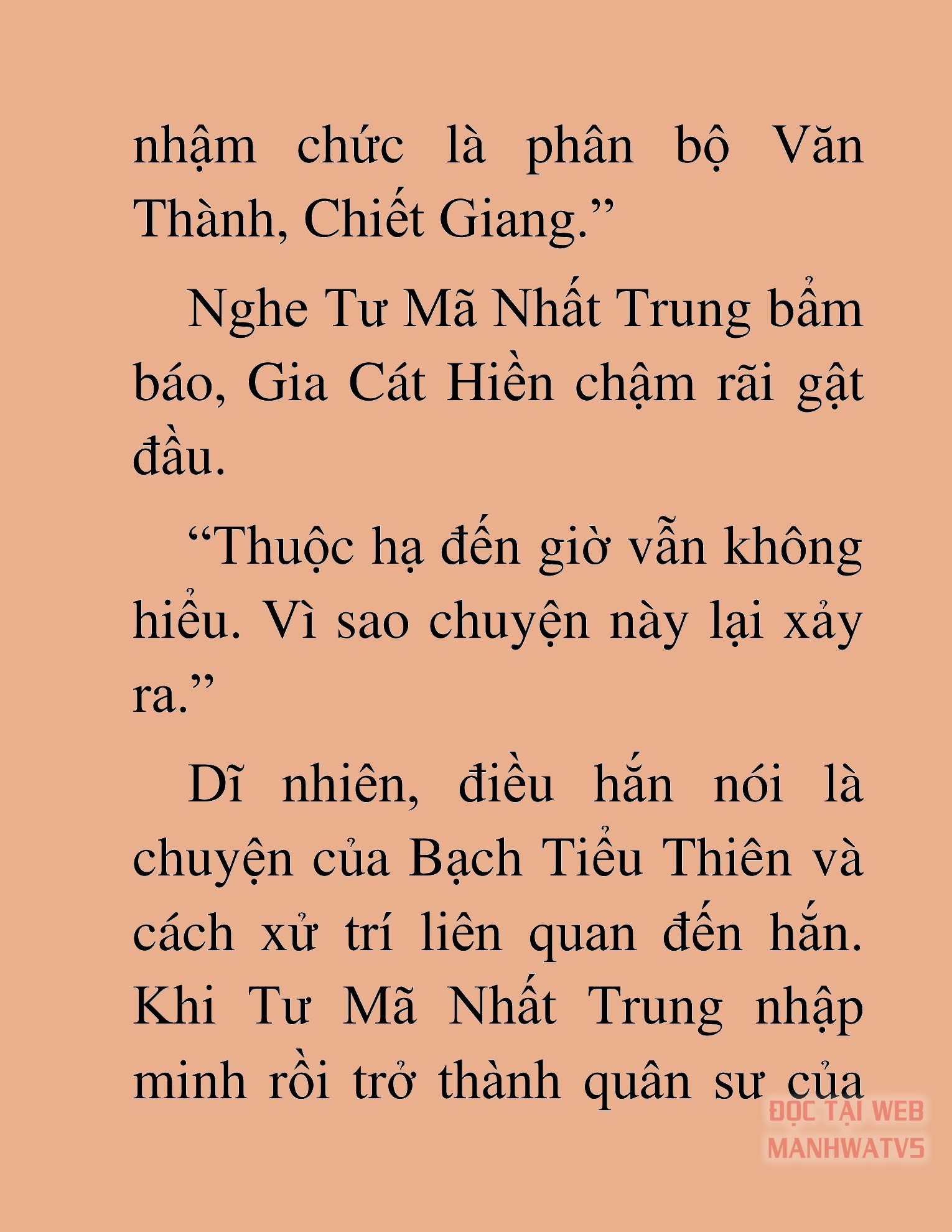 nhậm chức là phân bộ Văn Thành, Chiết Giang.”

Nghe Tư Mã Nhất Trung bẩm báo, Gia Cát Hiền chậm rãi gật đầu.

“Thuộc hạ đến giờ vẫn không hiểu. Vì sao chuyện này lại xảy ra.”

Dĩ nhiên, điều hắn nói là chuyện của Bạch Tiểu Thiên và cách xử trí liên quan đến hắn. Khi Tư Mã Nhất Trung nhập minh rồi trở thành quân sư của

ĐỌC TẠI WEB
MANHWATV5